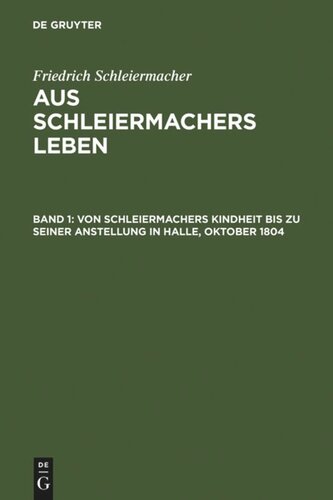 DE GRUYTER

Friedrich Schleiermacher

AUS SCHLEIERMACHERS LEBEN

BAND 1: VON SCHLEIERMACHERS KINDHEIT BIS ZU SEINER ANSTELLUNG IN HALLE, OKTOBER 1804

DE
G